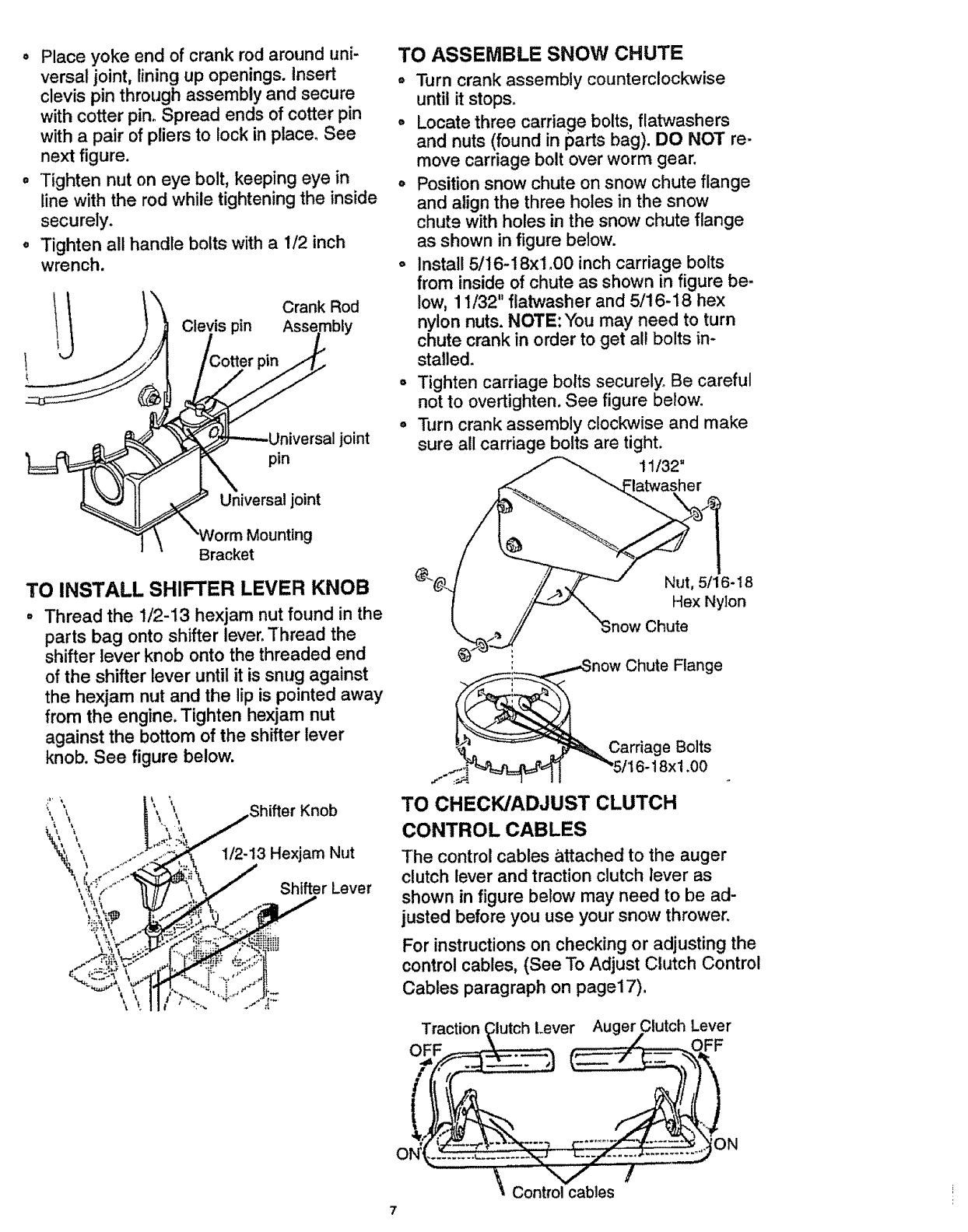 • Place yoke end of crank rod around universal joint, lining up openings. Insert clevis pin through assembly and secure with cotter pin. Spread ends of cotter pin with a pair of pliers to lock in place. See next figure.
• Tighten nut on eye bolt, keeping eye in line with the rod while tightening the inside securely.
• Tighten all handle bolts with a 1/2 inch wrench.

Crank Rod Assembly
Clevis pin
Cotter pin
Universal joint pin
Universal joint
Worm Mounting Bracket

TO INSTALL SHIFTER LEVER KNOB
• Thread the 1/2-13 hexjam nut found in the parts bag onto shifter lever. Thread the shifter lever knob onto the threaded end of the shifter lever until it is snug against the hexjam nut and the lip is pointed away from the engine. Tighten hexjam nut against the bottom of the shifter lever knob. See figure below.

Shifter Knob
1/2-13 Hexjam Nut
Shifter Lever

TO ASSEMBLE SNOW CHUTE
• Turn crank assembly counterclockwise until it stops.
• Locate three carriage bolts, flatwashers and nuts (found in parts bag). DO NOT remove carriage bolt over worm gear.
• Position snow chute on snow chute flange and align the three holes in the snow chute with holes in the snow chute flange as shown in figure below.
• Install 5/16-18x1.00 inch carriage bolts from inside of chute as shown in figure below, 11/32" flatwasher and 5/16-18 hex nylon nuts. NOTE: You may need to turn chute crank in order to get all bolts installed.
• Tighten carriage bolts securely. Be careful not to overtighten. See figure below.
• Turn crank assembly clockwise and make sure all carriage bolts are tight.

11/32" Flatwasher
Nut, 5/16-18 Hex Nylon
Snow Chute
Snow Chute Flange
Carriage Bolts 5/16-18x1.00

TO CHECK/ADJUST CLUTCH CONTROL CABLES
The control cables attached to the auger clutch lever and traction clutch lever as shown in figure below may need to be adjusted before you use your snow thrower.

For instructions on checking or adjusting the control cables, (See To Adjust Clutch Control Cables paragraph on page17).

Traction Clutch Lever
Auger Clutch Lever
OFF
OFF
ON
ON
Control cables

7